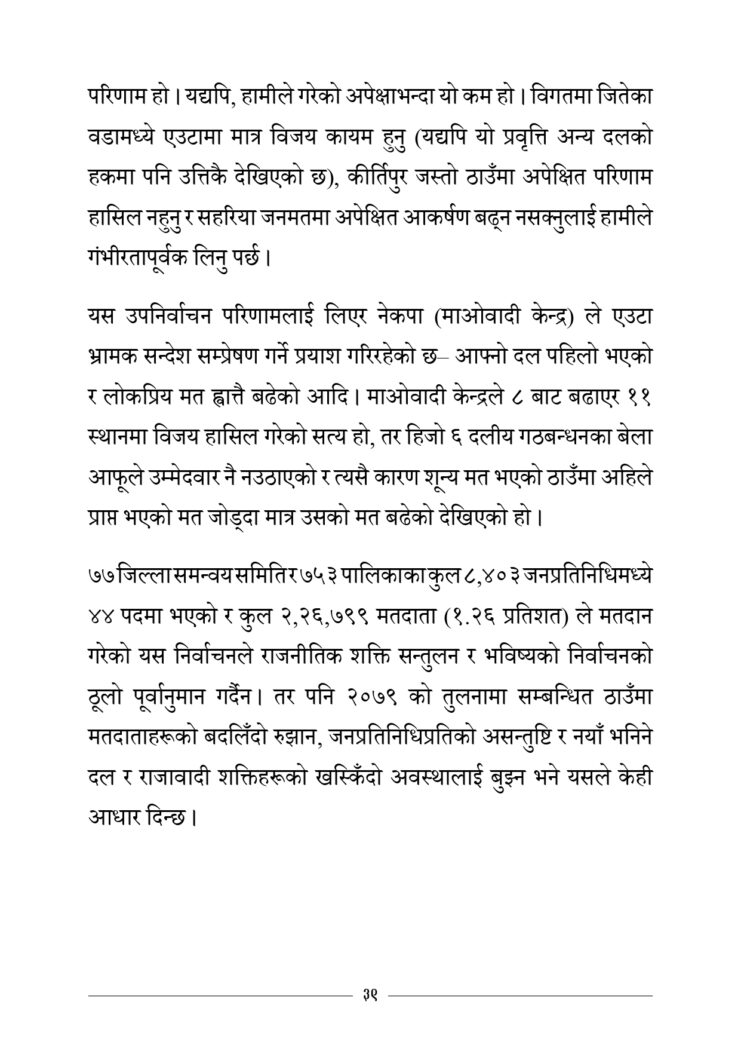 परिणाम हो । यद्यपि, हामीले गरेको अपेक्षाभन्दा यो कम हो । विगतमा जितेका वडामध्ये एउटामा मात्र विजय कायम हुनु (यद्यपि यो प्रवृत्ति अन्य दलको हकमा पनि उत्तिकै देखिएको छ), कीर्तिपुर जस्तो ठाउँमा अपेक्षित परिणाम हासिल नहुनु र सहरिया जनमतमा अपेक्षित आकर्षण बढ्न नसक्नुलाई हामीले गंभीरतापूर्वक लिनु पर्छ ।

यस उपनिर्वाचन परिणामलाई लिएर नेकपा (माओवादी केन्द्र) ले एउटा भ्रामक सन्देश सम्प्रेषण गर्ने प्रयाश गरिरहेको छ– आफ्नो दल पहिलो भएको र लोकप्रिय मत ह्वात्तै बढेको आदि । माओवादी केन्द्रले ८ बाट बढाएर ११ स्थानमा विजय हासिल गरेको सत्य हो, तर हिजो ६ दलीय गठबन्धनका बेला आफूले उम्मेदवार नै नउठाएको र त्यसै कारण शून्य मत भएको ठाउँमा अहिले प्राप्त भएको मत जोड्दा मात्र उसको मत बढेको देखिएको हो ।

७७ जिल्ला समन्वय समिति र ७५३ पालिकाका कुल ८,४०३ जनप्रतिनिधिमध्ये ४४ पदमा भएको र कुल २,२६,७९९ मतदाता (१.२६ प्रतिशत) ले मतदान गरेको यस निर्वाचनले राजनीतिक शक्ति सन्तुलन र भविष्यको निर्वाचनको ठूलो पूर्वानुमान गर्दैन। तर पनि २०७९ को तुलनामा सम्बन्धित ठाउँमा मतदाताहरूको बदलिँदो रुझान, जनप्रतिनिधिप्रतिको असन्तुष्टि र नयाँ भनिने दल र राजावादी शक्तिहरूको खस्किँदो अवस्थालाई बुझ्न भने यसले केही आधार दिन्छ।

३९